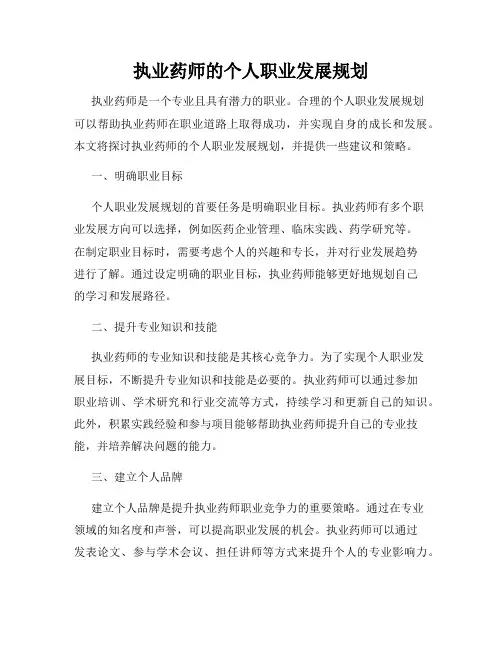 执业药师的个人职业发展规划

执业药师是一个专业且具有潜力的职业。合理的个人职业发展规划可以帮助执业药师在职业道路上取得成功，并实现自身的成长和发展。本文将探讨执业药师的个人职业发展规划，并提供一些建议和策略。

一、明确职业目标

个人职业发展规划的首要任务是明确职业目标。执业药师有多个职业发展方向可以选择，例如医药企业管理、临床实践、药学研究等。在制定职业目标时，需要考虑个人的兴趣和专长，并对行业发展趋势进行了解。通过设定明确的职业目标，执业药师能够更好地规划自己的学习和发展路径。

二、提升专业知识和技能

执业药师的专业知识和技能是其核心竞争力。为了实现个人职业发展目标，不断提升专业知识和技能是必要的。执业药师可以通过参加职业培训、学术研究和行业交流等方式，持续学习和更新自己的知识。此外，积累实践经验和参与项目能够帮助执业药师提升自己的专业技能，并培养解决问题的能力。

三、建立个人品牌

建立个人品牌是提升执业药师职业竞争力的重要策略。通过在专业领域的知名度和声誉，可以提高职业发展的机会。执业药师可以通过发表论文、参与学术会议、担任讲师等方式来提升个人的专业影响力。